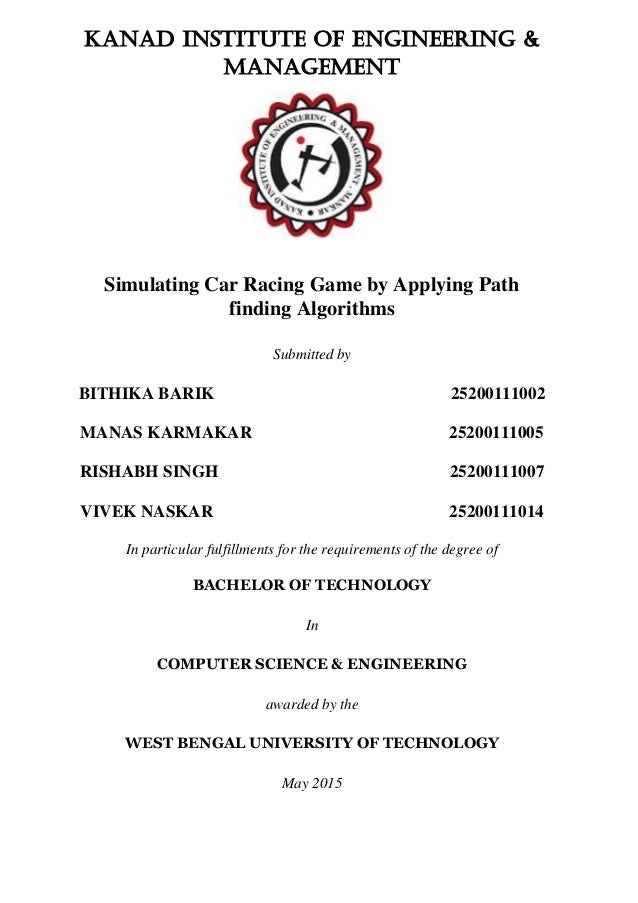 KANAD INSTITUTE OF ENGINEERING & MANAGEMENT

KANAD INSTITUTE OF ENGINEERING & MANAGEMENT · MANKAR

Simulating Car Racing Game by Applying Path finding Algorithms

Submitted by

BITHIKA BARIK 25200111002

MANAS KARMAKAR 25200111005

RISHABH SINGH 25200111007

VIVEK NASKAR 25200111014

In particular fulfillments for the requirements of the degree of

BACHELOR OF TECHNOLOGY

In

COMPUTER SCIENCE & ENGINEERING

awarded by the

WEST BENGAL UNIVERSITY OF TECHNOLOGY

May 2015